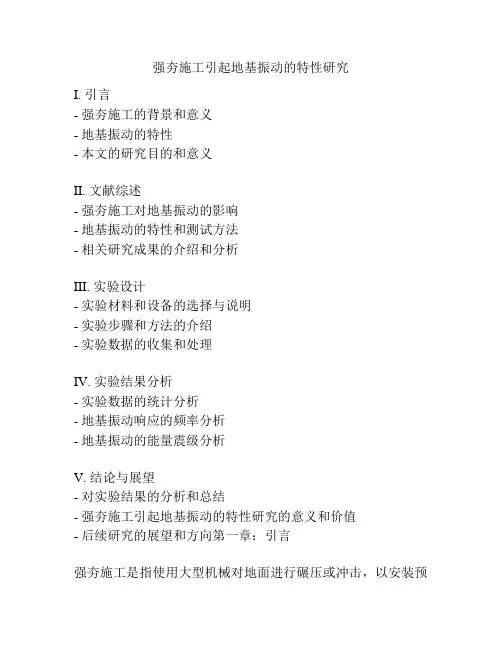 强夯施工引起地基振动的特性研究

I. 引言
- 强夯施工的背景和意义
- 地基振动的特性
- 本文的研究目的和意义

II. 文献综述
- 强夯施工对地基振动的影响
- 地基振动的特性和测试方法
- 相关研究成果的介绍和分析

III. 实验设计
- 实验材料和设备的选择与说明
- 实验步骤和方法的介绍
- 实验数据的收集和处理

IV. 实验结果分析
- 实验数据的统计分析
- 地基振动响应的频率分析
- 地基振动的能量震级分析

V. 结论与展望
- 对实验结果的分析和总结
- 强夯施工引起地基振动的特性研究的意义和价值
- 后续研究的展望和方向第一章：引言

强夯施工是指使用大型机械对地面进行碾压或冲击，以安装预